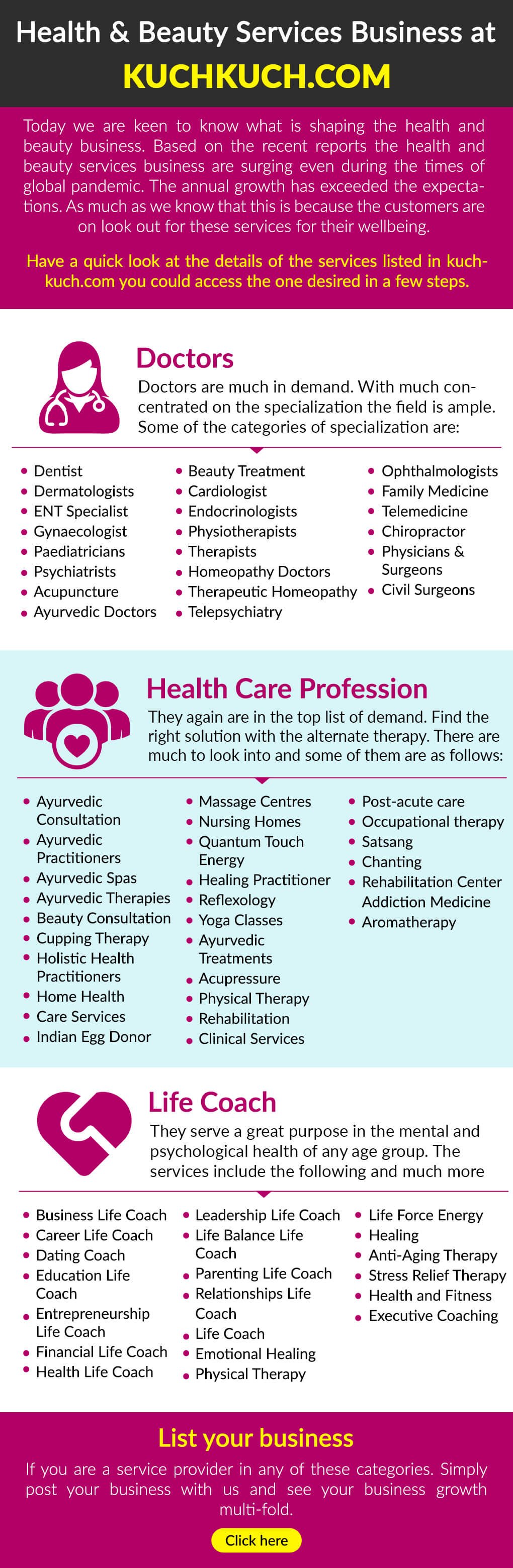 Health & Beauty Services Business at
KUCHKUCH.COM

Today we are keen to know what is shaping the health and beauty business. Based on the recent reports the health and beauty services business are surging even during the times of global pandemic. The annual growth has exceeded the expectations. As much as we know that this is because the customers are on look out for these services for their wellbeing.

Have a quick look at the details of the services listed in kuchkuch.com you could access the one desired in a few steps.

Doctors

Doctors are much in demand. With much concentrated on the specialization the field is ample. Some of the categories of specialization are:

- Dentist
- Dermatologists
- ENT Specialist
- Gynaecologist
- Paediatricians
- Psychiatrists
- Acupuncture
- Ayurvedic Doctors

- Beauty Treatment
- Cardiologist
- Endocrinologists
- Physiotherapists
- Therapists
- Homeopathy Doctors
- Therapeutic Homeopathy
- Telepsychiatry

- Ophthalmologists
- Family Medicine
- Telemedicine
- Chiropractor
- Physicians & Surgeons
- Civil Surgeons

Health Care Profession

They again are in the top list of demand. Find the right solution with the alternate therapy. There are much to look into and some of them are as follows:

- Ayurvedic Consultation
- Ayurvedic Practitioners
- Ayurvedic Spas
- Ayurvedic Therapies
- Beauty Consultation
- Cupping Therapy
- Holistic Health Practitioners
- Home Health
- Care Services
- Indian Egg Donor

- Massage Centres
- Nursing Homes
- Quantum Touch Energy
- Healing Practitioner
- Reflexology
- Yoga Classes
- Ayurvedic Treatments
- Acupressure
- Physical Therapy
- Rehabilitation
- Clinical Services

- Post-acute care
- Occupational therapy
- Satsang
- Chanting
- Rehabilitation Center Addiction Medicine
- Aromatherapy

Life Coach

They serve a great purpose in the mental and psychological health of any age group. The services include the following and much more

- Business Life Coach
- Career Life Coach
- Dating Coach
- Education Life Coach
- Entrepreneurship Life Coach
- Financial Life Coach
- Health Life Coach

- Leadership Life Coach
- Life Balance Life Coach
- Parenting Life Coach
- Relationships Life Coach
- Life Coach
- Emotional Healing
- Physical Therapy

- Life Force Energy
- Healing
- Anti-Aging Therapy
- Stress Relief Therapy
- Health and Fitness
- Executive Coaching

List your business

If you are a service provider in any of these categories. Simply post your business with us and see your business growth multi-fold.

Click here